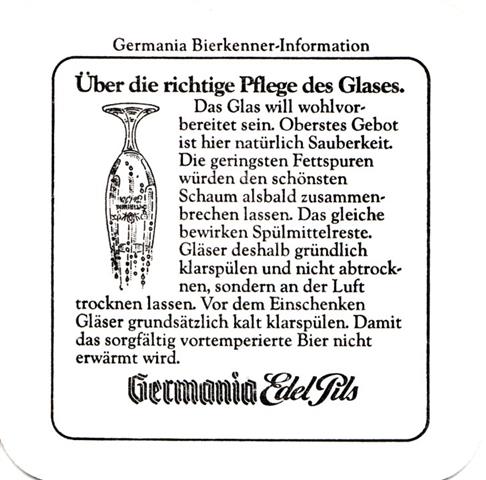 Germania Bierkenner-Information

Über die richtige Pflege des Glases.

Das Glas will wohlvorbereitet sein. Oberstes Gebot ist hier natürlich Sauberkeit. Die geringsten Fettspuren würden den schönsten Schaum alsbald zusammenbrechen lassen. Das gleiche bewirken Spülmittelreste. Gläser deshalb gründlich klarspülen und nicht abtrocknen, sondern an der Luft trocknen lassen. Vor dem Einschenken Gläser grundsätzlich kalt klarspülen. Damit das sorgfältig vortemperierte Bier nicht erwärmt wird.

Germania Edel Pils